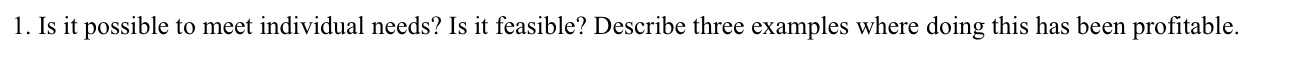 1. Is it possible to meet individual needs? Is it feasible? Describe three examples where doing this has been profitable.